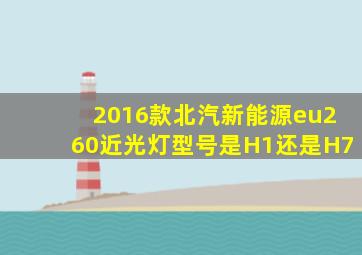 2016款北汽新能源eu260近光灯型号是H1还是H7